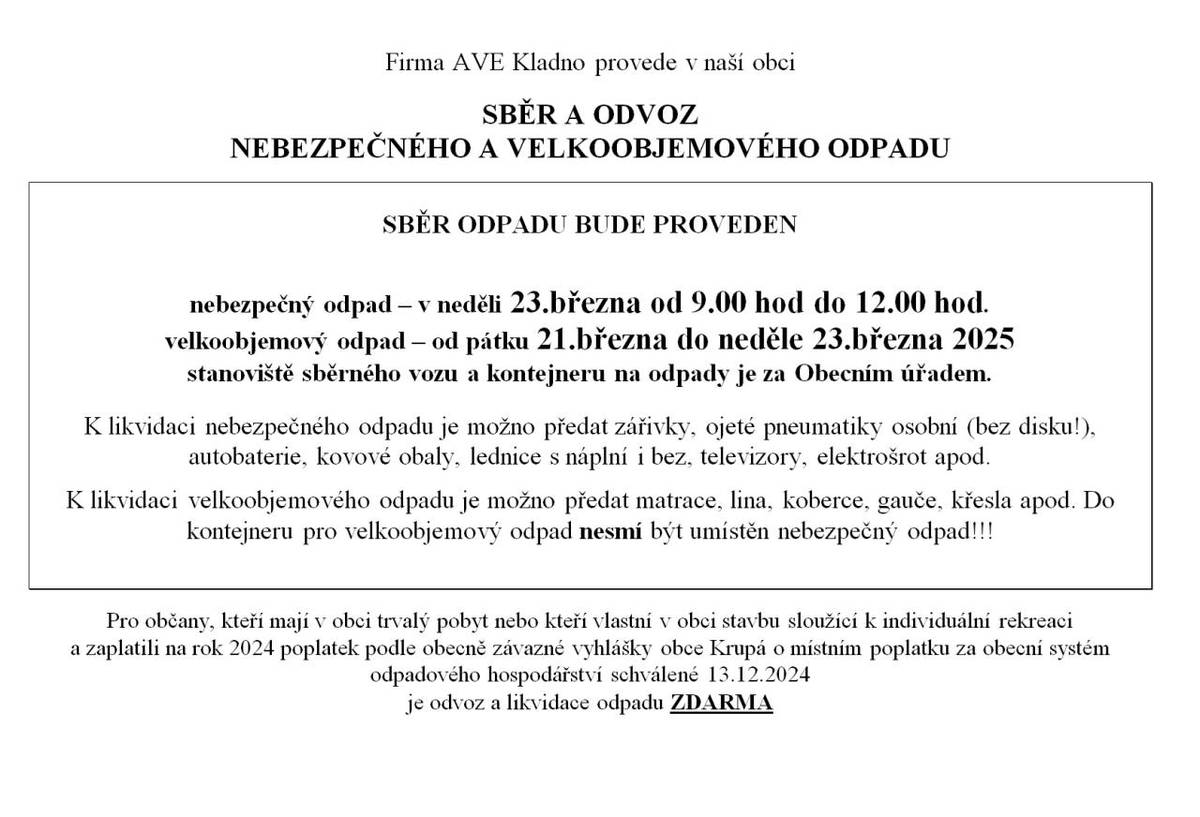 Firma AVE Kladno provede v naší obci

SBĚR A ODVOZ
NEBEZPEČNÉHO A VELKOOBJEMOVÉHO ODPADU

SBĚR ODPADU BUDE PROVEDEN

nebezpečný odpad – v neděli 23.března od 9.00 hod do 12.00 hod.
velkoobjemový odpad – od pátku 21.března do neděle 23.března 2025
stanoviště sběrného vozu a kontejneru na odpady je za Obecním úřadem.

K likvidaci nebezpečného odpadu je možno předat zářivky, ojeté pneumatiky osobní (bez disku!), autobaterie, kovové obaly, lednice s náplní i bez, televizory, elektrošrot apod.

K likvidaci velkoobjemového odpadu je možno předat matrace, lina, koberce, gauče, křesla apod. Do kontejneru pro velkoobjemový odpad nesmí být umístěn nebezpečný odpad!!!

Pro občany, kteří mají v obci trvalý pobyt nebo kteří vlastní v obci stavbu sloužící k individuální rekreaci a zaplatili na rok 2024 poplatek podle obecně závazné vyhlášky obce Krupá o místním poplatku za obecní systém odpadového hospodářství schválené 13.12.2024
je odvoz a likvidace odpadu ZDARMA